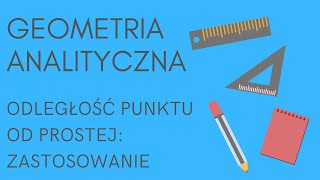 GEOMETRIA ANALITYCZNA

ODLEGŁOŚĆ PUNKTU OD PROSTEJ: ZASTOSOWANIE